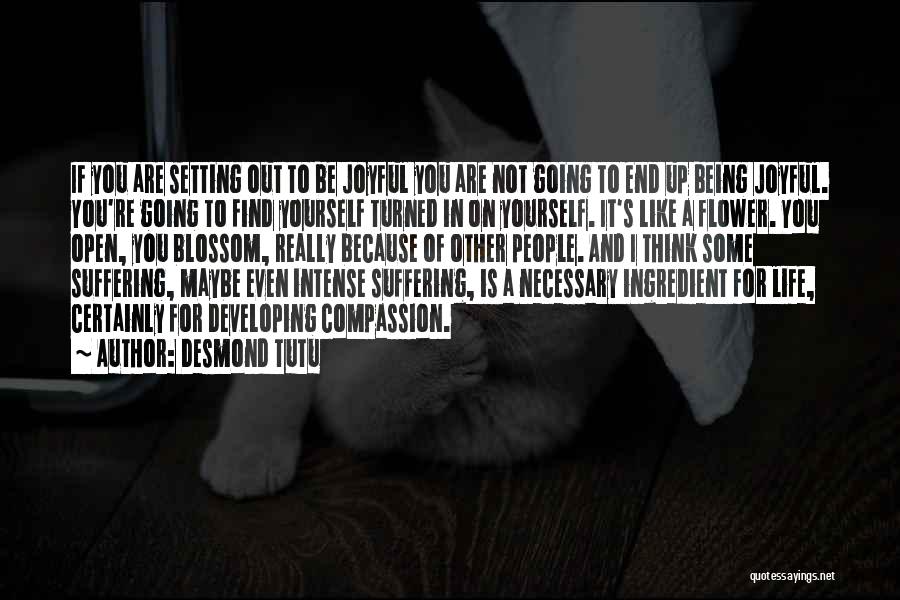 IF YOU ARE SETTING OUT TO BE JOYFUL YOU ARE NOT GOING TO END UP BEING JOYFUL. YOU'RE GOING TO FIND YOURSELF TURNED IN ON YOURSELF. IT'S LIKE A FLOWER. YOU OPEN, YOU BLOSSOM, REALLY BECAUSE OF OTHER PEOPLE. AND I THINK SOME SUFFERING, MAYBE EVEN INTENSE SUFFERING, IS A NECESSARY INGREDIENT FOR LIFE, CERTAINLY FOR DEVELOPING COMPASSION.
~ AUTHOR: DESMOND TUTU

quotessayings.net